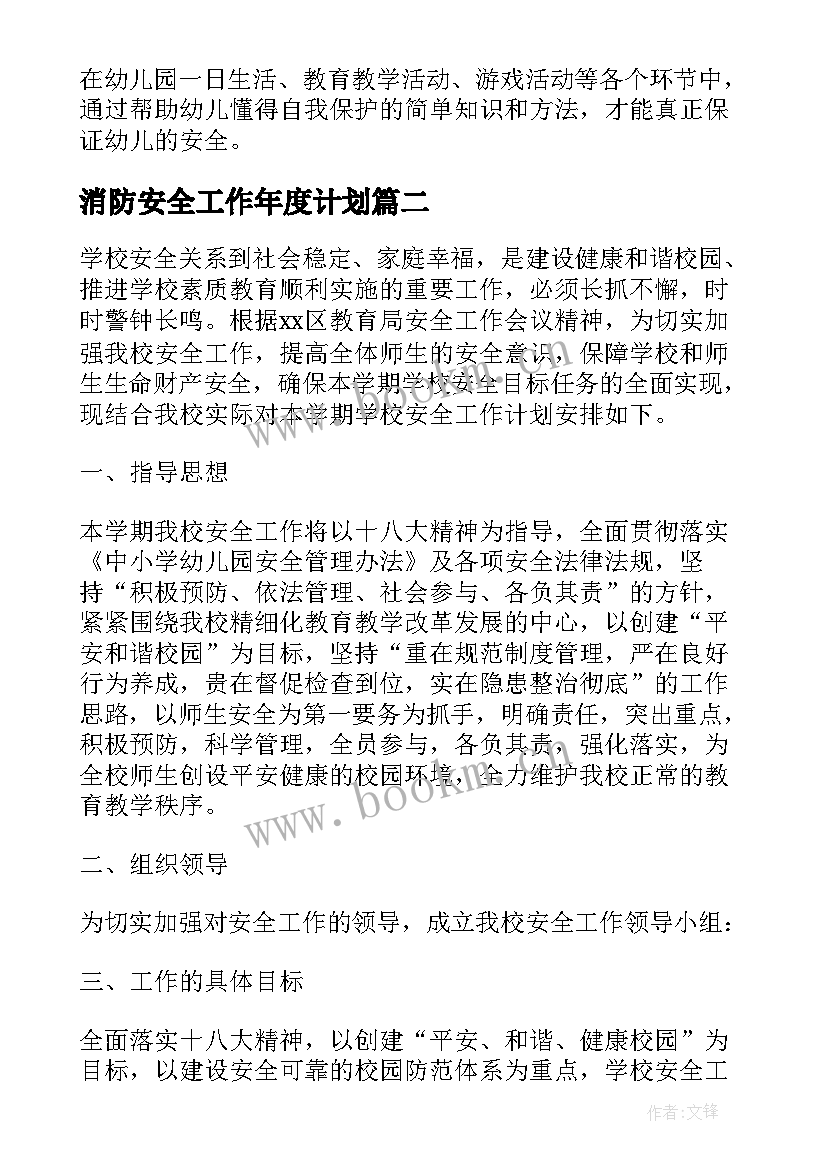 在幼儿园一日生活、教育教学活动、游戏活动等各个环节中，通过帮助幼儿懂得自我保护的简单知识和方法，才能真正保证幼儿的安全。

消防安全工作年度计划篇二

学校安全关系到社会稳定、家庭幸福，是建设健康和谐校园、推进学校素质教育顺利实施的重要工作，必须长抓不懈，时时警钟长鸣。根据xx区教育局安全工作会议精神，为切实加强我校安全工作，提高全体师生的安全意识，保障学校和师生生命财产安全，确保本学期学校安全目标任务的全面实现，现结合我校实际对本学期学校安全工作计划安排如下。

一、指导思想

本学期我校安全工作将以十八大精神为指导，全面贯彻落实《中小学幼儿园安全管理办法》及各项安全法律法规，坚持“积极预防、依法管理、社会参与、各负其责”的方针，紧紧围绕我校精细化教育教学改革发展的中心，以创建“平安和谐校园”为目标，坚持“重在规范制度管理，严在良好行为养成，贵在督促检查到位，实在隐患整治彻底”的工作思路，以师生安全为第一要务为抓手，明确责任，突出重点，积极预防，科学管理，全员参与，各负其责，强化落实，为全校师生创设平安健康的校园环境，全力维护我校正常的教育教学秩序。

www.bookm.com

二、组织领导

为切实加强对安全工作的领导，成立我校安全工作领导小组：

三、工作的具体目标

全面落实十八大精神，以创建“平安、和谐、健康校园”为目标，以建设安全可靠的校园防范体系为重点，学校安全工

作者:文锋